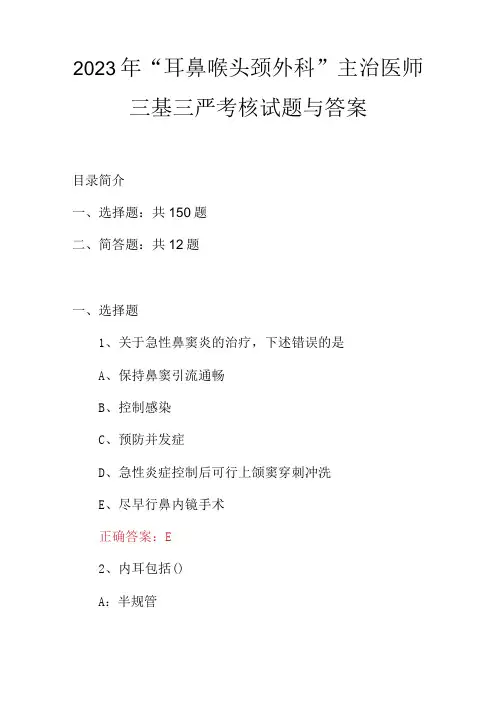 2023年“耳鼻喉头颈外科”主治医师三基三严考核试题与答案

目录简介

一、选择题：共150题

二、简答题：共12题

一、选择题

1、关于急性鼻窦炎的治疗，下述错误的是

A、保持鼻窦引流通畅

B、控制感染

C、预防并发症

D、急性炎症控制后可行上颌窦穿刺冲洗

E、尽早行鼻内镜手术

正确答案：E

2、内耳包括()

A：半规管